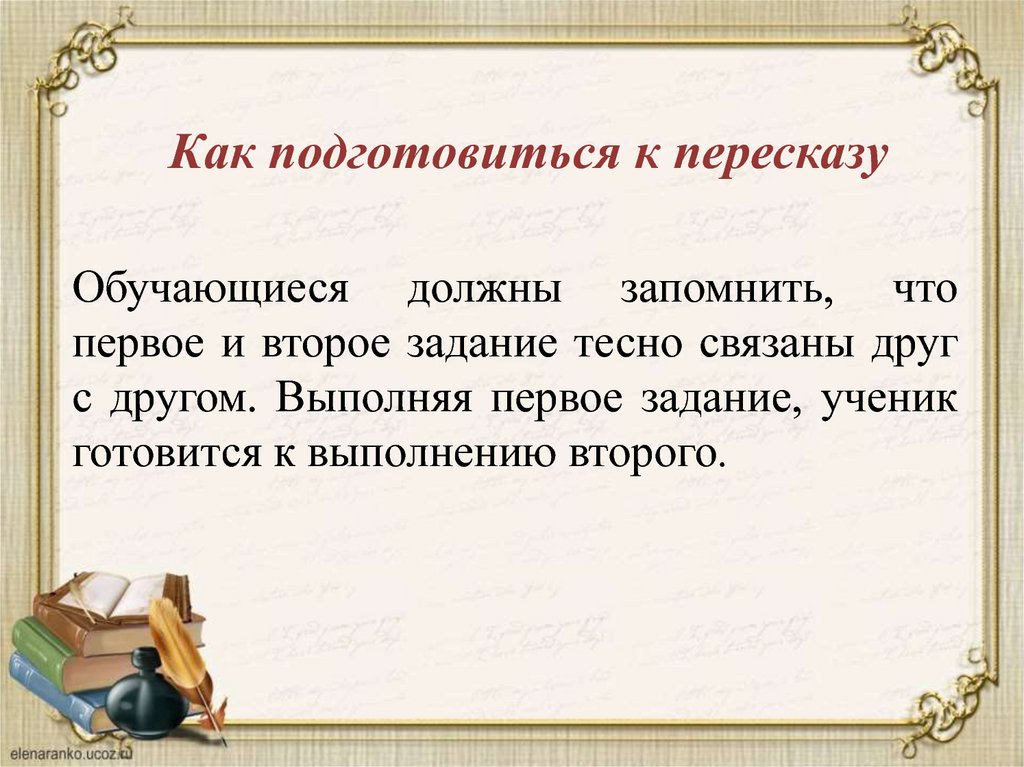 Как подготовиться к пересказу

Обучающиеся должны запомнить, что первое и второе задание тесно связаны друг с другом. Выполняя первое задание, ученик готовится к выполнению второго.

elenaranko.ucoz.ru